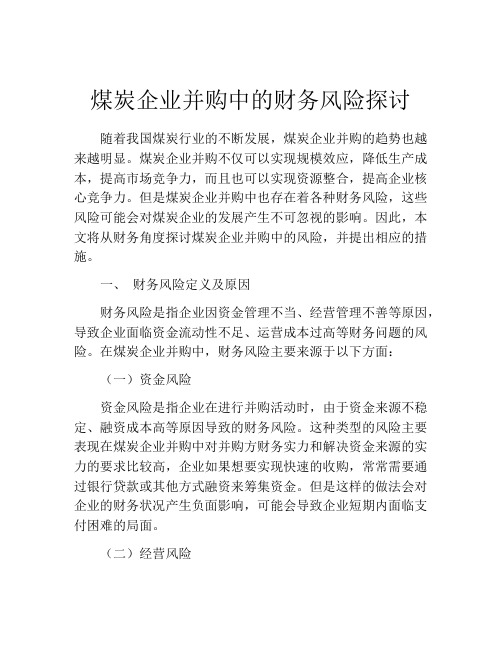 煤炭企业并购中的财务风险探讨

随着我国煤炭行业的不断发展，煤炭企业并购的趋势也越来越明显。煤炭企业并购不仅可以实现规模效应，降低生产成本，提高市场竞争力，而且也可以实现资源整合，提高企业核心竞争力。但是煤炭企业并购中也存在着各种财务风险，这些风险可能会对煤炭企业的发展产生不可忽视的影响。因此，本文将从财务角度探讨煤炭企业并购中的风险，并提出相应的措施。

一、 财务风险定义及原因

财务风险是指企业因资金管理不当、经营管理不善等原因，导致企业面临资金流动性不足、运营成本过高等财务问题的风险。在煤炭企业并购中，财务风险主要来源于以下方面：

（一）资金风险

资金风险是指企业在进行并购活动时，由于资金来源不稳定、融资成本高等原因导致的财务风险。这种类型的风险主要表现在煤炭企业并购中对并购方财务实力和解决资金来源的实力的要求比较高，企业如果想要实现快速的收购，常常需要通过银行贷款或其他方式融资来筹集资金。但是这样的做法会对企业的财务状况产生负面影响，可能会导致企业短期内面临支付困难的局面。

（二）经营风险